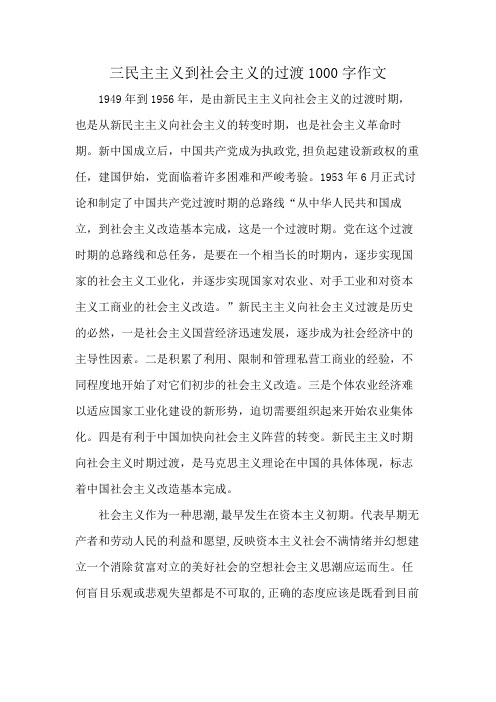 三民主主义到社会主义的过渡1000字作文

1949年到1956年，是由新民主主义向社会主义的过渡时期，也是从新民主主义向社会主义的转变时期，也是社会主义革命时期。新中国成立后，中国共产党成为执政党，担负起建设新政权的重任，建国伊始，党面临着许多困难和严峻考验。1953年6月正式讨论和制定了中国共产党过渡时期的总路线“从中华人民共和国成立，到社会主义改造基本完成，这是一个过渡时期。党在这个过渡时期的总路线和总任务，是要在一个相当长的时期内，逐步实现国家的社会主义工业化，并逐步实现国家对农业、对手工业和对资本主义工商业的社会主义改造。”新民主主义向社会主义过渡是历史的必然，一是社会主义国营经济迅速发展，逐步成为社会经济中的主导性因素。二是积累了利用、限制和管理私营工商业的经验，不同程度地开始了对它们初步的社会主义改造。三是个体农业经济难以适应国家工业化建设的新形势，迫切需要组织起来开始农业集体化。四是有利于中国加快向社会主义阵营的转变。新民主主义时期向社会主义时期过渡，是马克思主义理论在中国的具体体现，标志着中国社会主义改造基本完成。

社会主义作为一种思潮，最早发生在资本主义初期。代表早期无产者和劳动人民的利益和愿望，反映资本主义社会不满情绪并幻想建立一个消除贫富对立的美好社会的空想社会主义思潮应运而生。任何盲目乐观或悲观失望都是不可取的，正确的态度应该是既看到目前